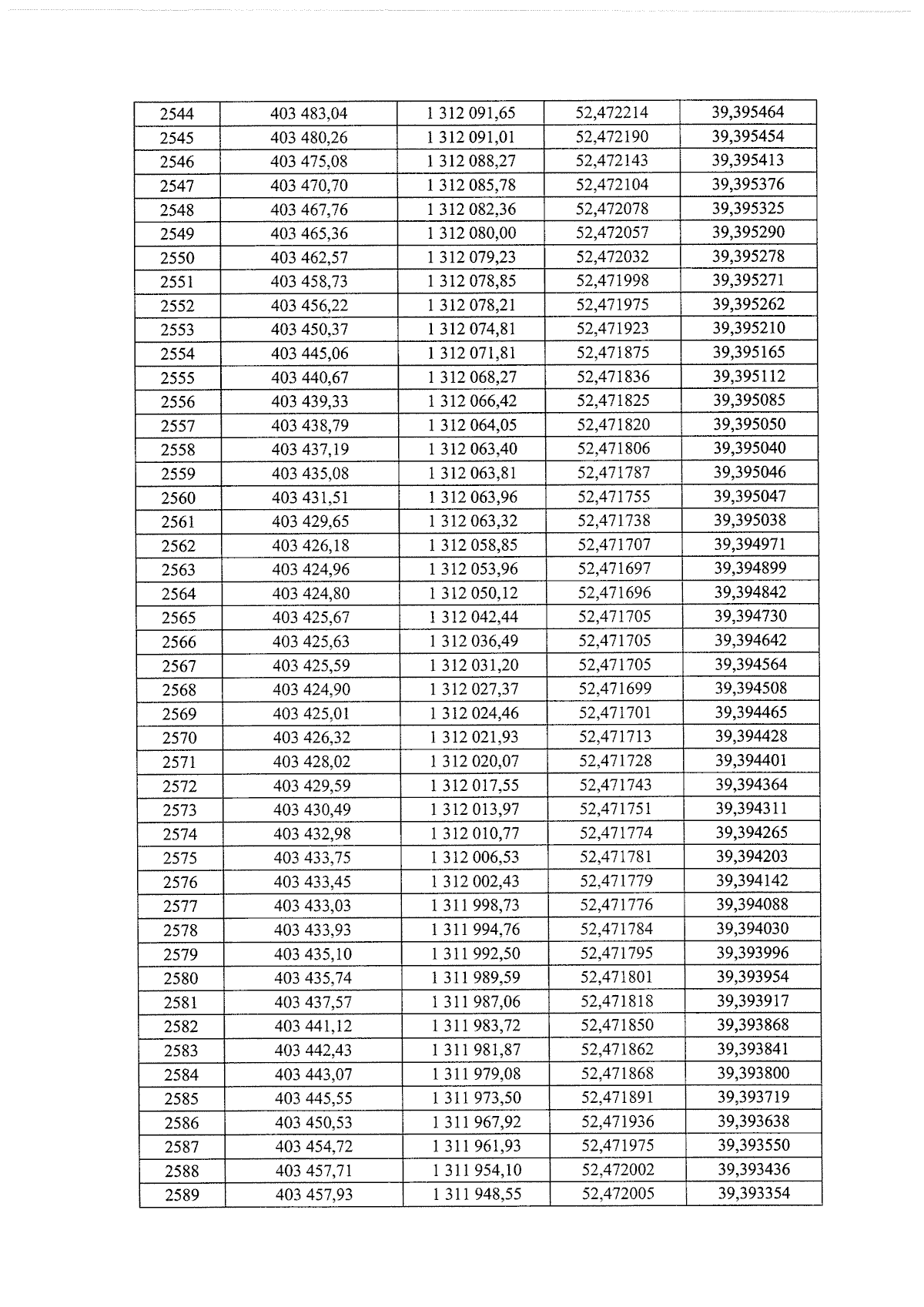 | 2544 | 403 483,04 | 1 312 091,65 | 52,472214 | 39,395464 |
|---|---|---|---|---|
| 2545 | 403 480,26 | 1 312 091,01 | 52,472190 | 39,395454 |
| 2546 | 403 475,08 | 1 312 088,27 | 52,472143 | 39,395413 |
| 2547 | 403 470,70 | 1 312 085,78 | 52,472104 | 39,395376 |
| 2548 | 403 467,76 | 1 312 082,36 | 52,472078 | 39,395325 |
| 2549 | 403 465,36 | 1 312 080,00 | 52,472057 | 39,395290 |
| 2550 | 403 462,57 | 1 312 079,23 | 52,472032 | 39,395278 |
| 2551 | 403 458,73 | 1 312 078,85 | 52,471998 | 39,395271 |
| 2552 | 403 456,22 | 1 312 078,21 | 52,471975 | 39,395262 |
| 2553 | 403 450,37 | 1 312 074,81 | 52,471923 | 39,395210 |
| 2554 | 403 445,06 | 1 312 071,81 | 52,471875 | 39,395165 |
| 2555 | 403 440,67 | 1 312 068,27 | 52,471836 | 39,395112 |
| 2556 | 403 439,33 | 1 312 066,42 | 52,471825 | 39,395085 |
| 2557 | 403 438,79 | 1 312 064,05 | 52,471820 | 39,395050 |
| 2558 | 403 437,19 | 1 312 063,40 | 52,471806 | 39,395040 |
| 2559 | 403 435,08 | 1 312 063,81 | 52,471787 | 39,395046 |
| 2560 | 403 431,51 | 1 312 063,96 | 52,471755 | 39,395047 |
| 2561 | 403 429,65 | 1 312 063,32 | 52,471738 | 39,395038 |
| 2562 | 403 426,18 | 1 312 058,85 | 52,471707 | 39,394971 |
| 2563 | 403 424,96 | 1 312 053,96 | 52,471697 | 39,394899 |
| 2564 | 403 424,80 | 1 312 050,12 | 52,471696 | 39,394842 |
| 2565 | 403 425,67 | 1 312 042,44 | 52,471705 | 39,394730 |
| 2566 | 403 425,63 | 1 312 036,49 | 52,471705 | 39,394642 |
| 2567 | 403 425,59 | 1 312 031,20 | 52,471705 | 39,394564 |
| 2568 | 403 424,90 | 1 312 027,37 | 52,471699 | 39,394508 |
| 2569 | 403 425,01 | 1 312 024,46 | 52,471701 | 39,394465 |
| 2570 | 403 426,32 | 1 312 021,93 | 52,471713 | 39,394428 |
| 2571 | 403 428,02 | 1 312 020,07 | 52,471728 | 39,394401 |
| 2572 | 403 429,59 | 1 312 017,55 | 52,471743 | 39,394364 |
| 2573 | 403 430,49 | 1 312 013,97 | 52,471751 | 39,394311 |
| 2574 | 403 432,98 | 1 312 010,77 | 52,471774 | 39,394265 |
| 2575 | 403 433,75 | 1 312 006,53 | 52,471781 | 39,394203 |
| 2576 | 403 433,45 | 1 312 002,43 | 52,471779 | 39,394142 |
| 2577 | 403 433,03 | 1 311 998,73 | 52,471776 | 39,394088 |
| 2578 | 403 433,93 | 1 311 994,76 | 52,471784 | 39,394030 |
| 2579 | 403 435,10 | 1 311 992,50 | 52,471795 | 39,393996 |
| 2580 | 403 435,74 | 1 311 989,59 | 52,471801 | 39,393954 |
| 2581 | 403 437,57 | 1 311 987,06 | 52,471818 | 39,393917 |
| 2582 | 403 441,12 | 1 311 983,72 | 52,471850 | 39,393868 |
| 2583 | 403 442,43 | 1 311 981,87 | 52,471862 | 39,393841 |
| 2584 | 403 443,07 | 1 311 979,08 | 52,471868 | 39,393800 |
| 2585 | 403 445,55 | 1 311 973,50 | 52,471891 | 39,393719 |
| 2586 | 403 450,53 | 1 311 967,92 | 52,471936 | 39,393638 |
| 2587 | 403 454,72 | 1 311 961,93 | 52,471975 | 39,393550 |
| 2588 | 403 457,71 | 1 311 954,10 | 52,472002 | 39,393436 |
| 2589 | 403 457,93 | 1 311 948,55 | 52,472005 | 39,393354 |